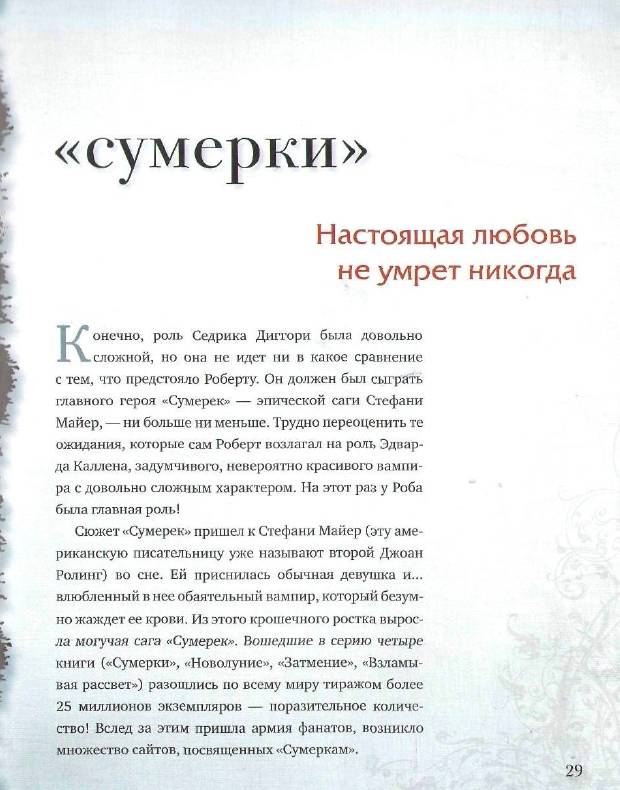 «сумерки»

Настоящая любовь не умрет никогда

Конечно, роль Седрика Диггори была довольно сложной, но она не идет ни в какое сравнение с тем, что предстояло Роберту. Он должен был сыграть главного героя «Сумерек» — эпической саги Стефани Майер, — ни больше ни меньше. Трудно переоценить те ожидания, которые сам Роберт возлагал на роль Эдварда Каллена, задумчивого, невероятно красивого вампира с довольно сложным характером. На этот раз у Роба была главная роль!

Сюжет «Сумерек» пришел к Стефани Майер (эту американскую писательницу уже называют второй Джоан Ролинг) во сне. Ей приснилась обычная девушка и... влюбленный в нее обаятельный вампир, который безумно жаждет ее крови. Из этого крошечного ростка выросла могучая сага «Сумерек». Вошедшие в серию четыре книги («Сумерки», «Новолуние», «Затмение», «Взламывая рассвет») разошлись по всему миру тиражом более 25 миллионов экземпляров — поразительное количество! Вслед за этим пришла армия фанатов, возникло множество сайтов, посвященных «Сумеркам».

29